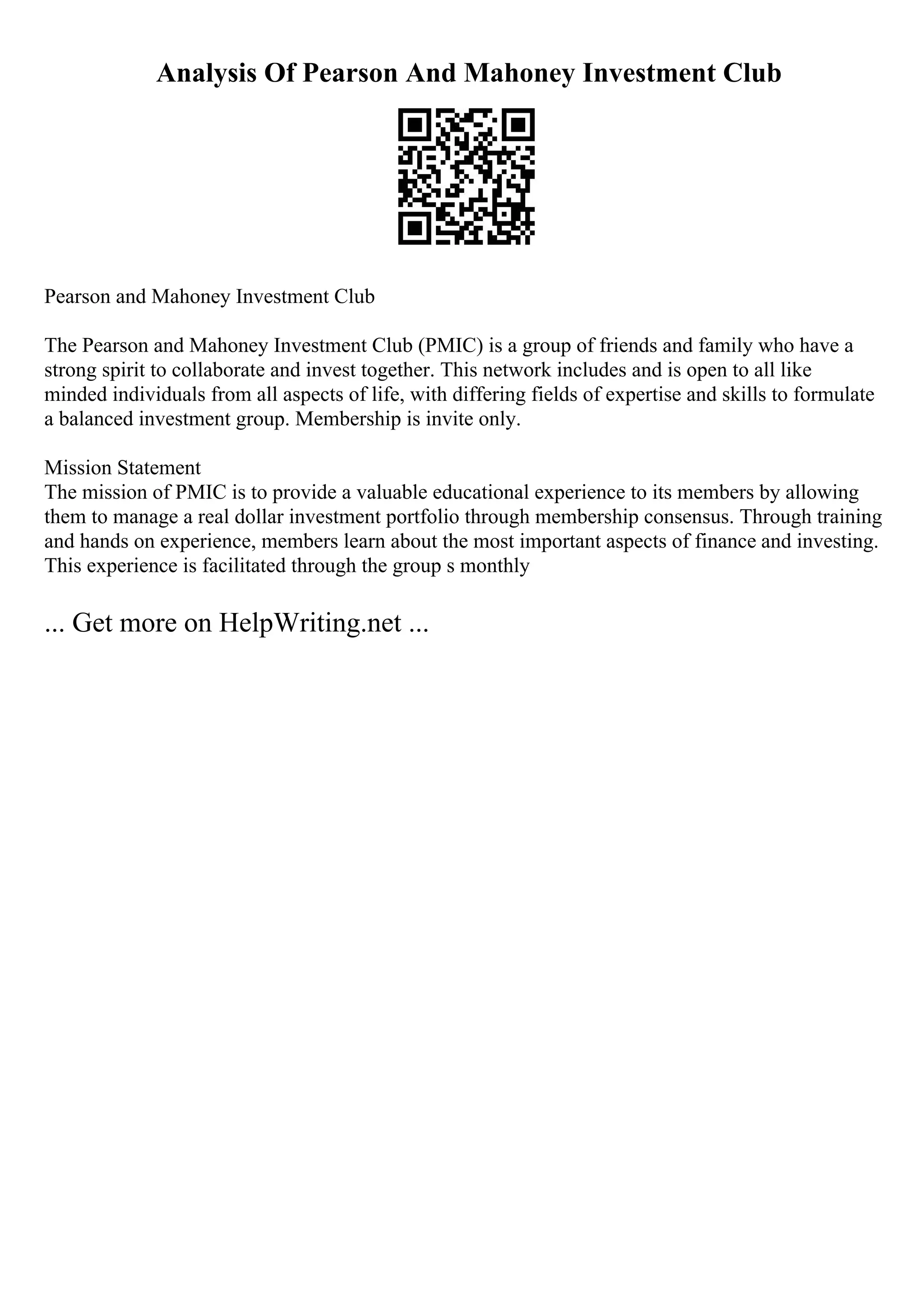 Analysis Of Pearson And Mahoney Investment Club

Pearson and Mahoney Investment Club

The Pearson and Mahoney Investment Club (PMIC) is a group of friends and family who have a strong spirit to collaborate and invest together. This network includes and is open to all like minded individuals from all aspects of life, with differing fields of expertise and skills to formulate a balanced investment group. Membership is invite only.

Mission Statement
The mission of PMIC is to provide a valuable educational experience to its members by allowing them to manage a real dollar investment portfolio through membership consensus. Through training and hands on experience, members learn about the most important aspects of finance and investing. This experience is facilitated through the group s monthly

... Get more on HelpWriting.net ...